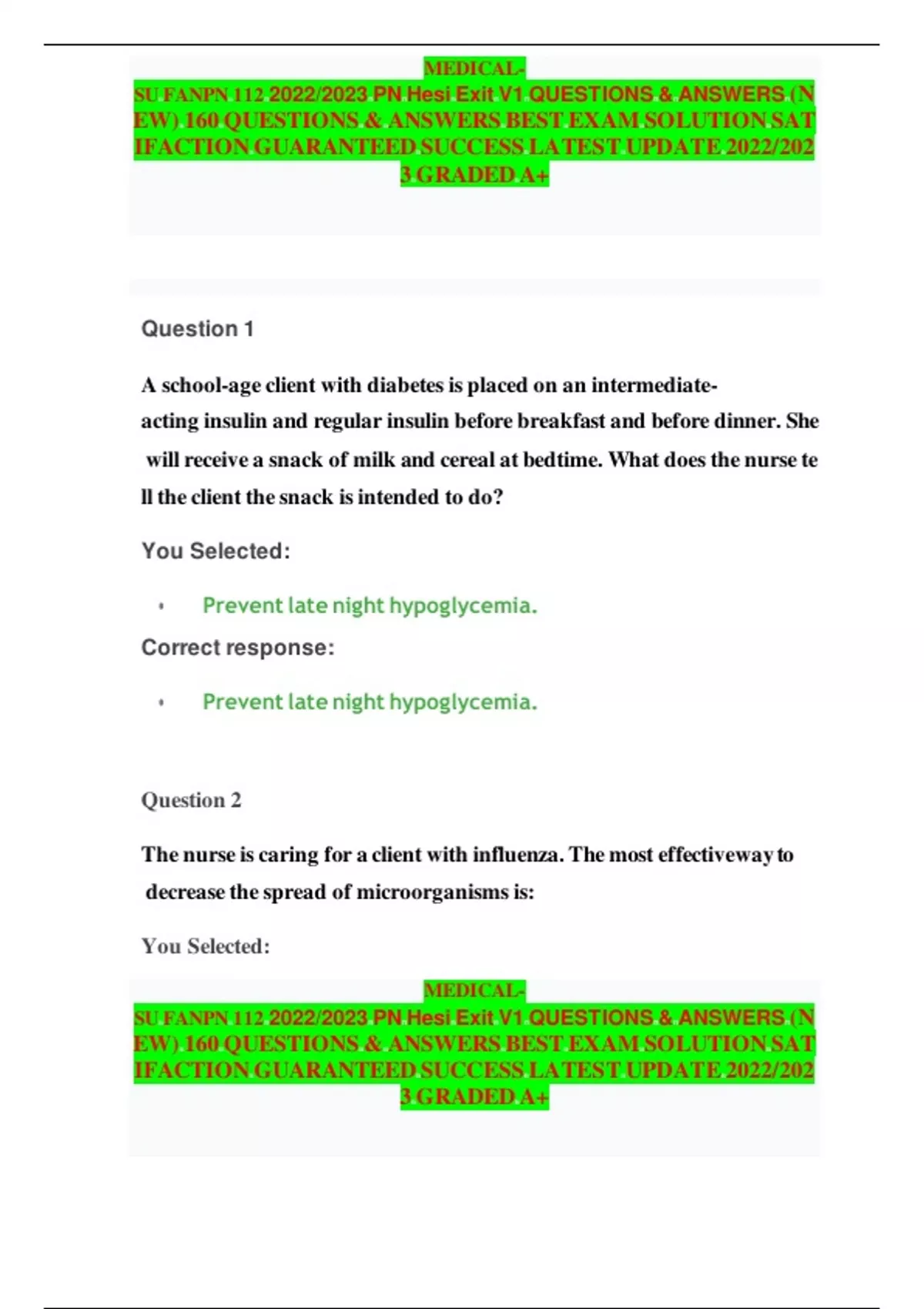 MEDICAL-SU FANPN 112 2022/2023 PN Hesi Exit V1 QUESTIONS & ANSWERS (NEW) 160 QUESTIONS & ANSWERS BEST EXAM SOLUTION SATIFACTION GUARANTEED SUCCESS LATEST UPDATE 2022/2023 GRADED A+

Question 1

A school-age client with diabetes is placed on an intermediate-acting insulin and regular insulin before breakfast and before dinner. She will receive a snack of milk and cereal at bedtime. What does the nurse tell the client the snack is intended to do?

You Selected:

• Prevent late night hypoglycemia.

Correct response:

• Prevent late night hypoglycemia.

Question 2

The nurse is caring for a client with influenza. The most effectiveway to decrease the spread of microorganisms is:

You Selected:

MEDICAL-SU FANPN 112 2022/2023 PN Hesi Exit V1 QUESTIONS & ANSWERS (NEW) 160 QUESTIONS & ANSWERS BEST EXAM SOLUTION SATIFACTION GUARANTEED SUCCESS LATEST UPDATE 2022/2023 GRADED A+